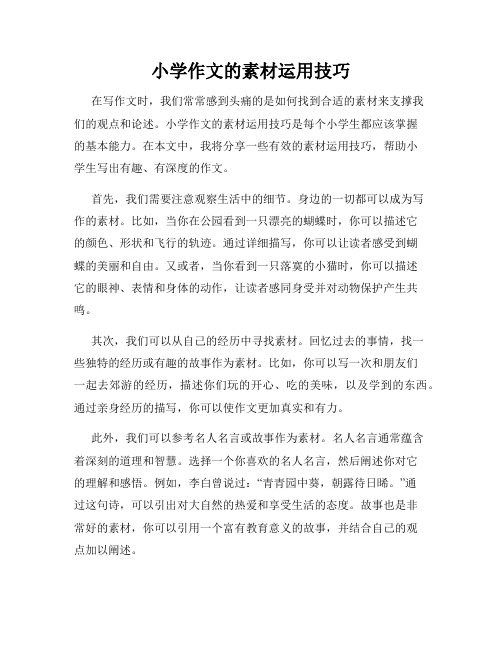 小学作文的素材运用技巧

在写作文时，我们常常感到头痛的是如何找到合适的素材来支撑我们的观点和论述。小学作文的素材运用技巧是每个小学生都应该掌握的基本能力。在本文中，我将分享一些有效的素材运用技巧，帮助小学生写出有趣、有深度的作文。

首先，我们需要注意观察生活中的细节。身边的一切都可以成为写作的素材。比如，当你在公园看到一只漂亮的蝴蝶时，你可以描述它的颜色、形状和飞行的轨迹。通过详细描写，你可以让读者感受到蝴蝶的美丽和自由。又或者，当你看到一只落寞的小猫时，你可以描述它的眼神、表情和身体的动作，让读者感同身受并对动物保护产生共鸣。

其次，我们可以从自己的经历中寻找素材。回忆过去的事情，找一些独特的经历或有趣的故事作为素材。比如，你可以写一次和朋友们一起去郊游的经历，描述你们玩的开心、吃的美味，以及学到的东西。通过亲身经历的描写，你可以使作文更加真实和有力。

此外，我们可以参考名人名言或故事作为素材。名人名言通常蕴含着深刻的道理和智慧。选择一个你喜欢的名人名言，然后阐述你对它的理解和感悟。例如，李白曾说过："青青园中葵，朝露待日晞。"通过这句诗，可以引出对大自然的热爱和享受生活的态度。故事也是非常好的素材，你可以引用一个富有教育意义的故事，并结合自己的观点加以阐述。